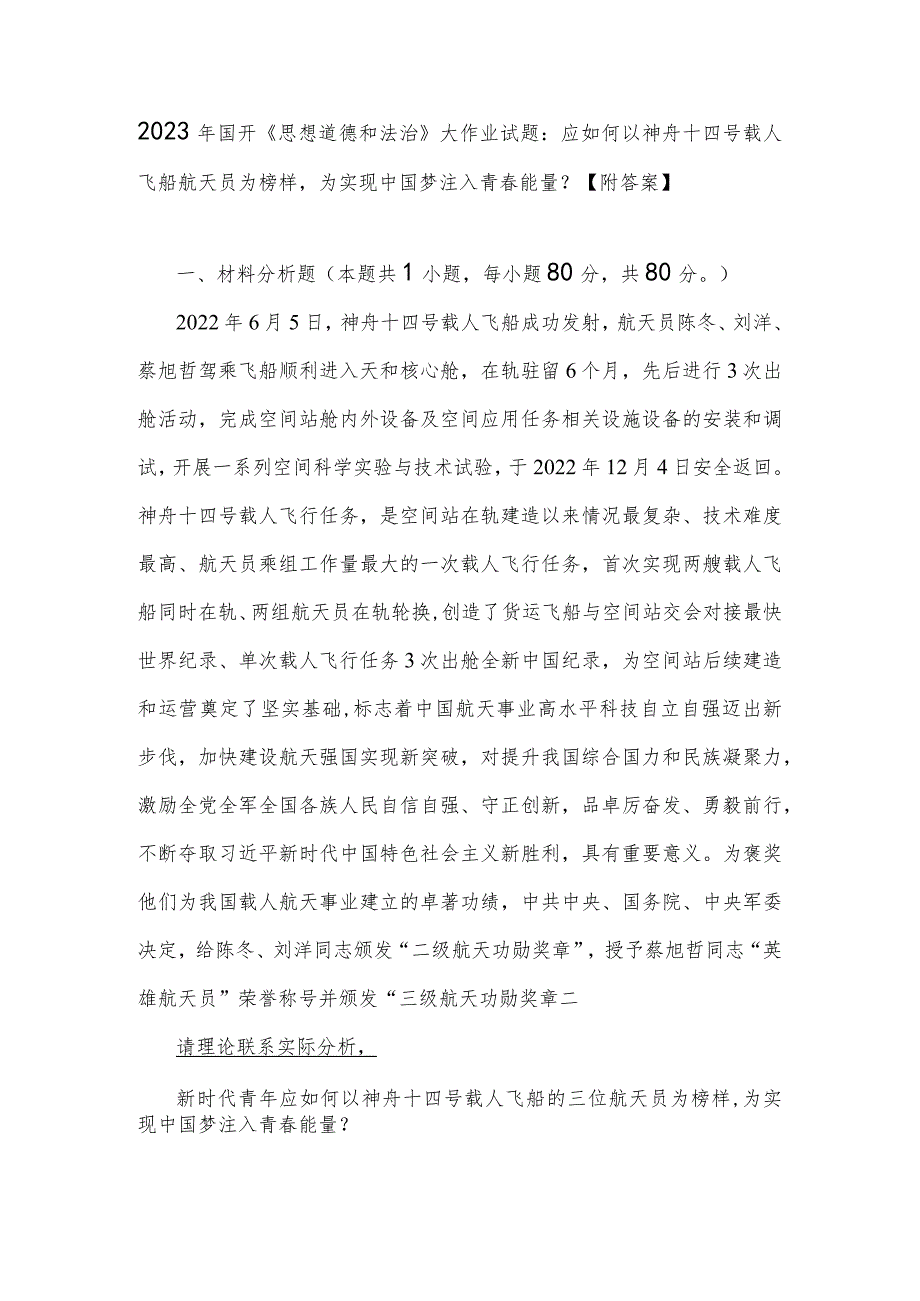 2023年国开《思想道德和法治》大作业试题：应如何以神舟十四号载人飞船航天员为榜样，为实现中国梦注入青春能量？【附答案】

一、材料分析题（本题共1小题，每小题80分，共80分。）

2022年6月5日，神舟十四号载人飞船成功发射，航天员陈冬、刘洋、蔡旭哲驾乘飞船顺利进入天和核心舱，在轨驻留6个月，先后进行3次出舱活动，完成空间站舱内外设备及空间应用任务相关设施设备的安装和调试，开展一系列空间科学实验与技术试验，于2022年12月4日安全返回。神舟十四号载人飞行任务，是空间站在轨建造以来情况最复杂、技术难度最高、航天员乘组工作量最大的一次载人飞行任务，首次实现两艘载人飞船同时在轨、两组航天员在轨轮换，创造了货运飞船与空间站交会对接最快世界纪录、单次载人飞行任务3次出舱全新中国纪录，为空间站后续建造和运营奠定了坚实基础，标志着中国航天事业高水平科技自立自强迈出新步伐，加快建设航天强国实现新突破，对提升我国综合国力和民族凝聚力，激励全党全军全国各族人民自信自强、守正创新，品卓厉奋发、勇毅前行，不断夺取习近平新时代中国特色社会主义新胜利，具有重要意义。为褒奖他们为我国载人航天事业建立的卓著功绩，中共中央、国务院、中央军委决定，给陈冬、刘洋同志颁发“二级航天功勋奖章”，授予蔡旭哲同志“英雄航天员”荣誉称号并颁发“三级航天功勋奖章二

请理论联系实际分析，

新时代青年应如何以神舟十四号载人飞船的三位航天员为榜样，为实现中国梦注入青春能量？